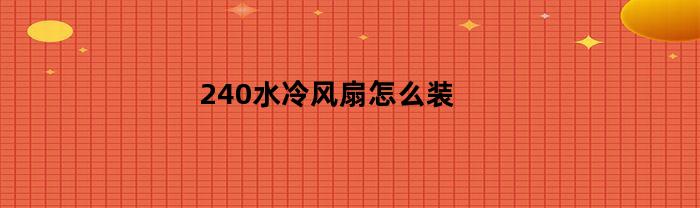 240水冷风扇怎么装